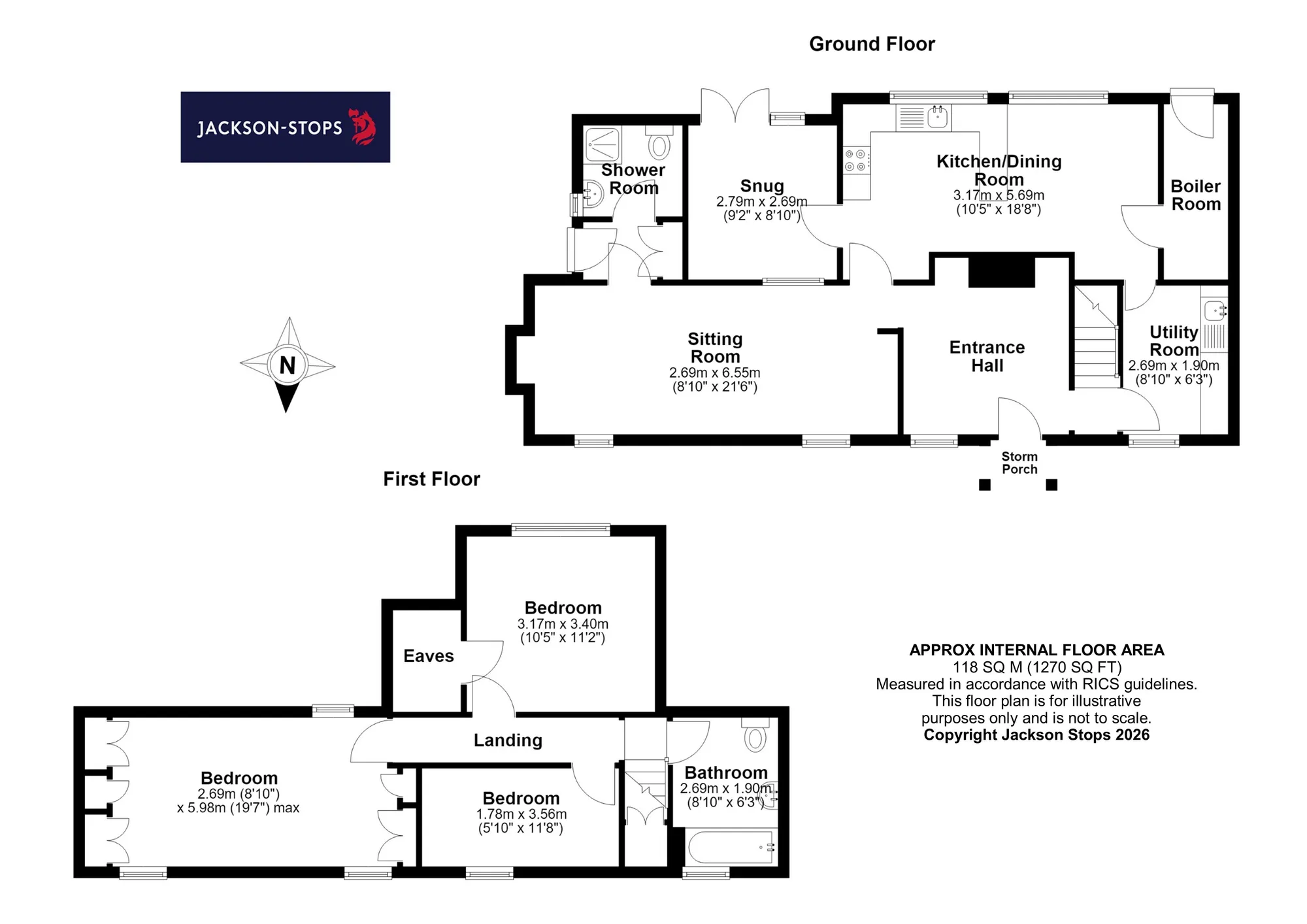 Ground Floor

JACKSON-STOPS

Shower Room

Snug
2.79m x 2.69m
(9'2" x 8'10")

Kitchen/Dining Room
3.17m x 5.69m
(10'5" x 18'8")

Boiler Room

N

Sitting Room
2.69m x 6.55m
(8'10" x 21'6")

Entrance Hall

Utility Room
2.69m x 1.90m
(8'10" x 6'3")

Storm Porch

First Floor

Bedroom
3.17m x 3.40m
(10'5" x 11'2")

Eaves

Landing

Bedroom
2.69m (8'10")
x 5.98m (19'7") max

Bedroom
1.78m x 3.56m
(5'10" x 11'8")

Bathroom
2.69m x 1.90m
(8'10" x 6'3")

APPROX INTERNAL FLOOR AREA
118 SQ M (1270 SQ FT)
Measured in accordance with RICS guidelines.
This floor plan is for illustrative purposes only and is not to scale.
Copyright Jackson Stops 2026